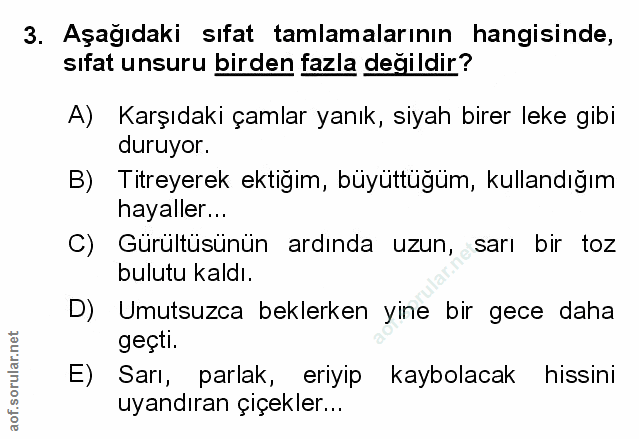 3. Aşağıdaki sıfat tamlamalarının hangisinde, sıfat unsuru birden fazla değildir?

A) Karşıdaki çamlar yanık, siyah birer leke gibi duruyor.

B) Titreyerek ektiğim, büyüttüğüm, kullandığım hayaller...

C) Gürültüsünün ardında uzun, sarı bir toz bulutu kaldı.

D) Umutsuzca beklerken yine bir gece daha geçti.

E) Sarı, parlak, eriyip kaybolacak hissini uyandıran çiçekler...

aof.sorular.net